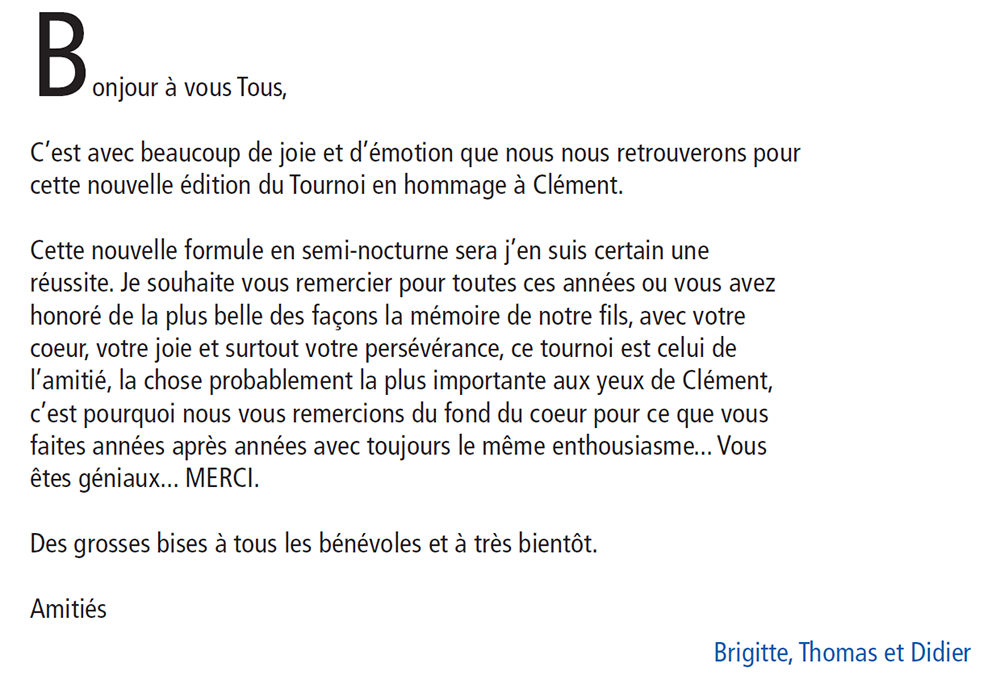 Bonjour à vous Tous,

C'est avec beaucoup de joie et d'émotion que nous nous retrouverons pour cette nouvelle édition du Tournoi en hommage à Clément.

Cette nouvelle formule en semi-nocturne sera j'en suis certain une réussite. Je souhaite vous remercier pour toutes ces années ou vous avez honoré de la plus belle des façons la mémoire de notre fils, avec votre coeur, votre joie et surtout votre persévérance, ce tournoi est celui de l'amitié, la chose probablement la plus importante aux yeux de Clément, c'est pourquoi nous vous remercions du fond du coeur pour ce que vous faites années après années avec toujours le même enthousiasme... Vous êtes géniaux... MERCI.

Des grosses bises à tous les bénévoles et à très bientôt.

Amitiés

Brigitte, Thomas et Didier